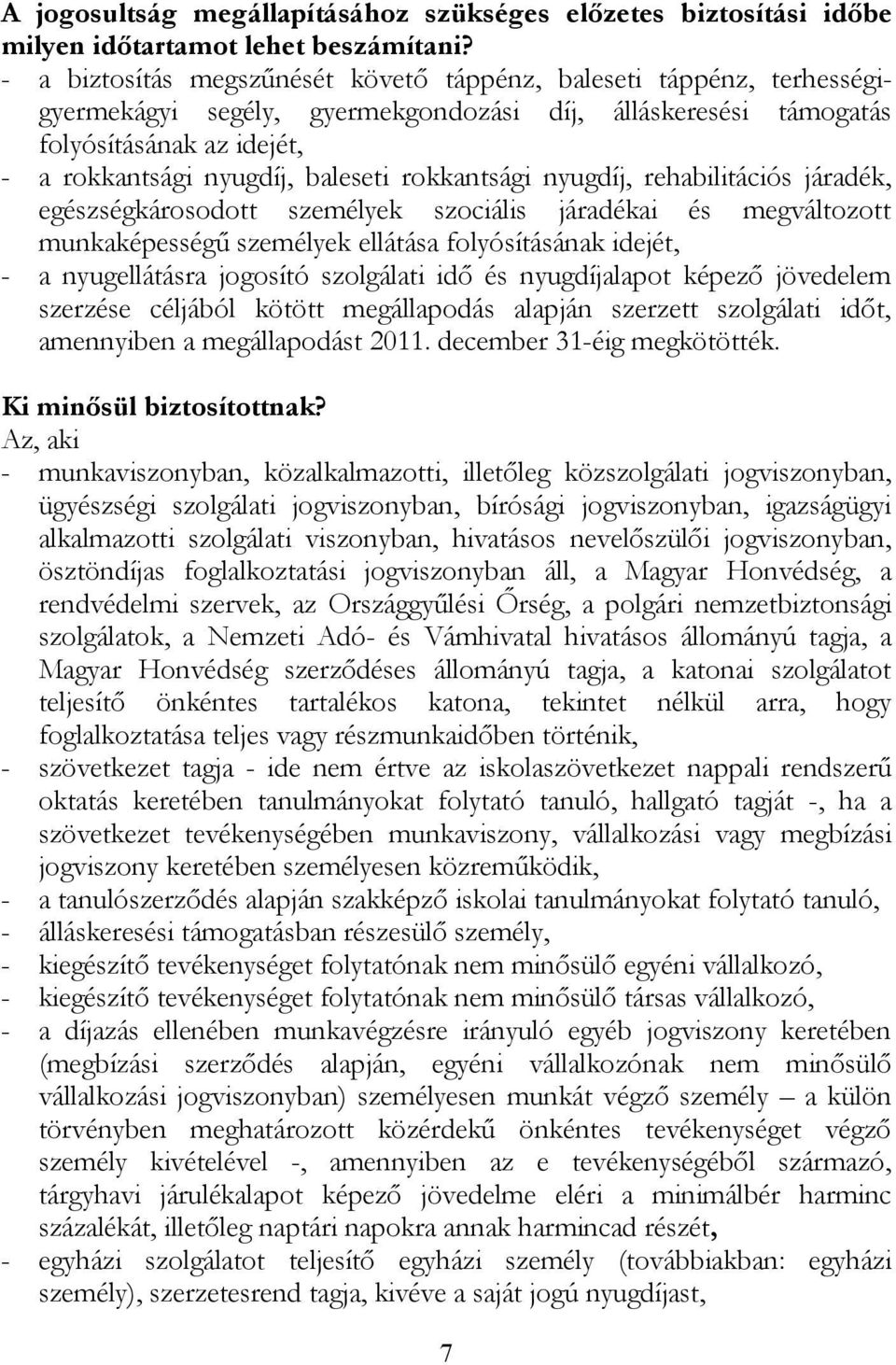 A jogosultság megállapításához szükséges előzetes biztosítási időbe milyen időtartamot lehet beszámítani?
- a biztosítás megszűnését követő táppénz, baleseti táppénz, terhességi-gyermekágyi segély, gyermekgondozási díj, álláskeresési támogatás folyósításának az idejét,
- a rokkantsági nyugdíj, baleseti rokkantsági nyugdíj, rehabilitációs járadék, egészségkárosodott személyek szociális járadékai és megváltozott munkaképességű személyek ellátása folyósításának idejét,
- a nyugellátásra jogosító szolgálati idő és nyugdíjalapot képező jövedelem szerzése céljából kötött megállapodás alapján szerzett szolgálati időt, amennyiben a megállapodást 2011. december 31-éig megkötötték.

Ki minősül biztosítottnak?
Az, aki
- munkaviszonyban, közalkalmazotti, illetőleg közszolgálati jogviszonyban, ügyészségi szolgálati jogviszonyban, bírósági jogviszonyban, igazságügyi alkalmazotti szolgálati viszonyban, hivatásos nevelőszülői jogviszonyban, ösztöndíjas foglalkoztatási jogviszonyban áll, a Magyar Honvédség, a rendvédelmi szervek, az Országgyűlési Őrség, a polgári nemzetbiztonsági szolgálatok, a Nemzeti Adó- és Vámhivatal hivatásos állományú tagja, a Magyar Honvédség szerződéses állományú tagja, a katonai szolgálatot teljesítő önkéntes tartalékos katona, tekintet nélkül arra, hogy foglalkoztatása teljes vagy részmunkaidőben történik,
- szövetkezet tagja - ide nem értve az iskolaszövetkezet nappali rendszerű oktatás keretében tanulmányokat folytató tanuló, hallgató tagját -, ha a szövetkezet tevékenységében munkaviszony, vállalkozási vagy megbízási jogviszony keretében személyesen közreműködik,
- a tanulószerződés alapján szakképző iskolai tanulmányokat folytató tanuló,
- álláskeresési támogatásban részesülő személy,
- kiegészítő tevékenységet folytatónak nem minősülő egyéni vállalkozó,
- kiegészítő tevékenységet folytatónak nem minősülő társas vállalkozó,
- a díjazás ellenében munkavégzésre irányuló egyéb jogviszony keretében (megbízási szerződés alapján, egyéni vállalkozónak nem minősülő vállalkozási jogviszonyban) személyesen munkát végző személy – a külön törvényben meghatározott közérdekű önkéntes tevékenységet végző személy kivételével -, amennyiben az e tevékenységéből származó, tárgyhavi járulékalapot képező jövedelme eléri a minimálbér harminc százalékát, illetőleg naptári napokra annak harmincad részét,
- egyházi szolgálatot teljesítő egyházi személy (továbbiakban: egyházi személy), szerzetesrend tagja, kivéve a saját jogú nyugdíjast,

7